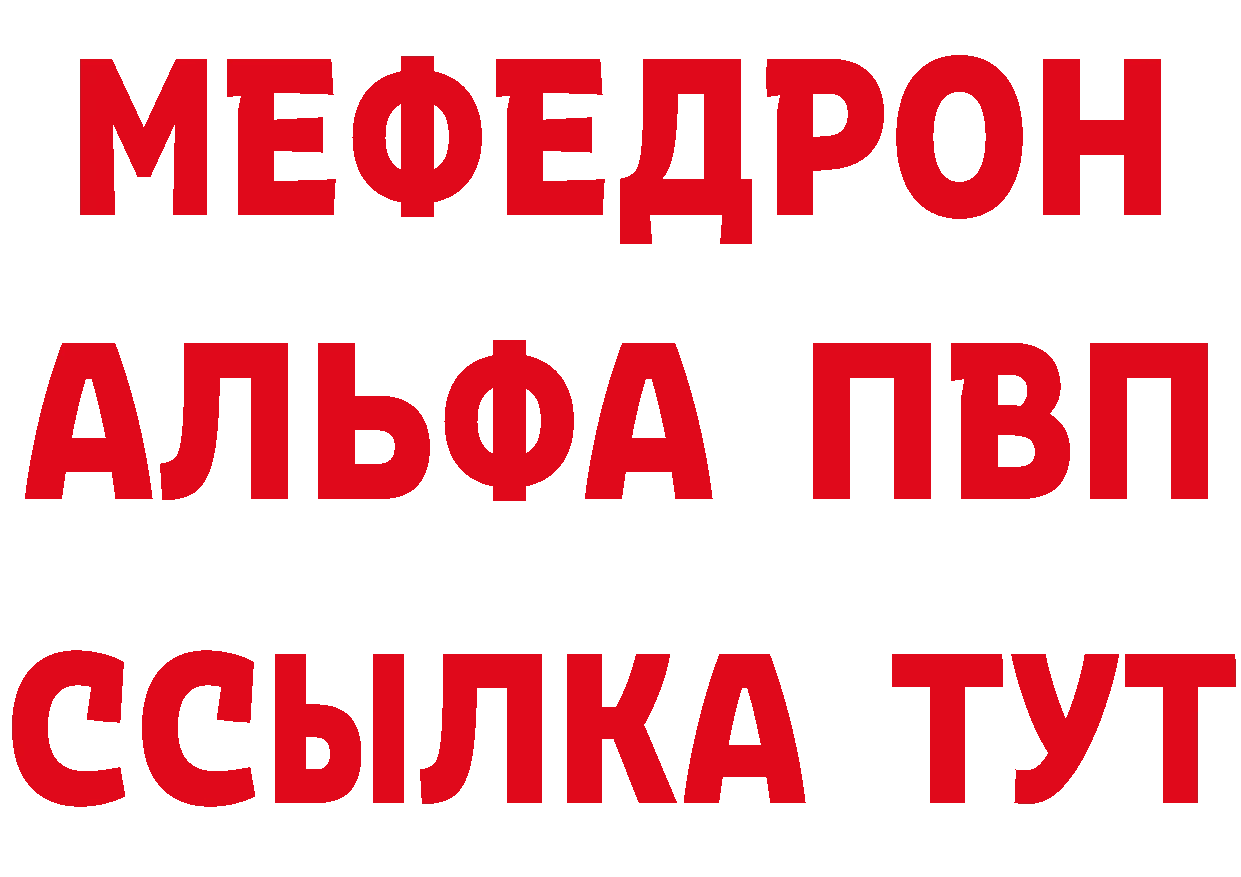 МЕФЕДРОН
АЛЬФА ПВП
ССЫЛКА ТУТ